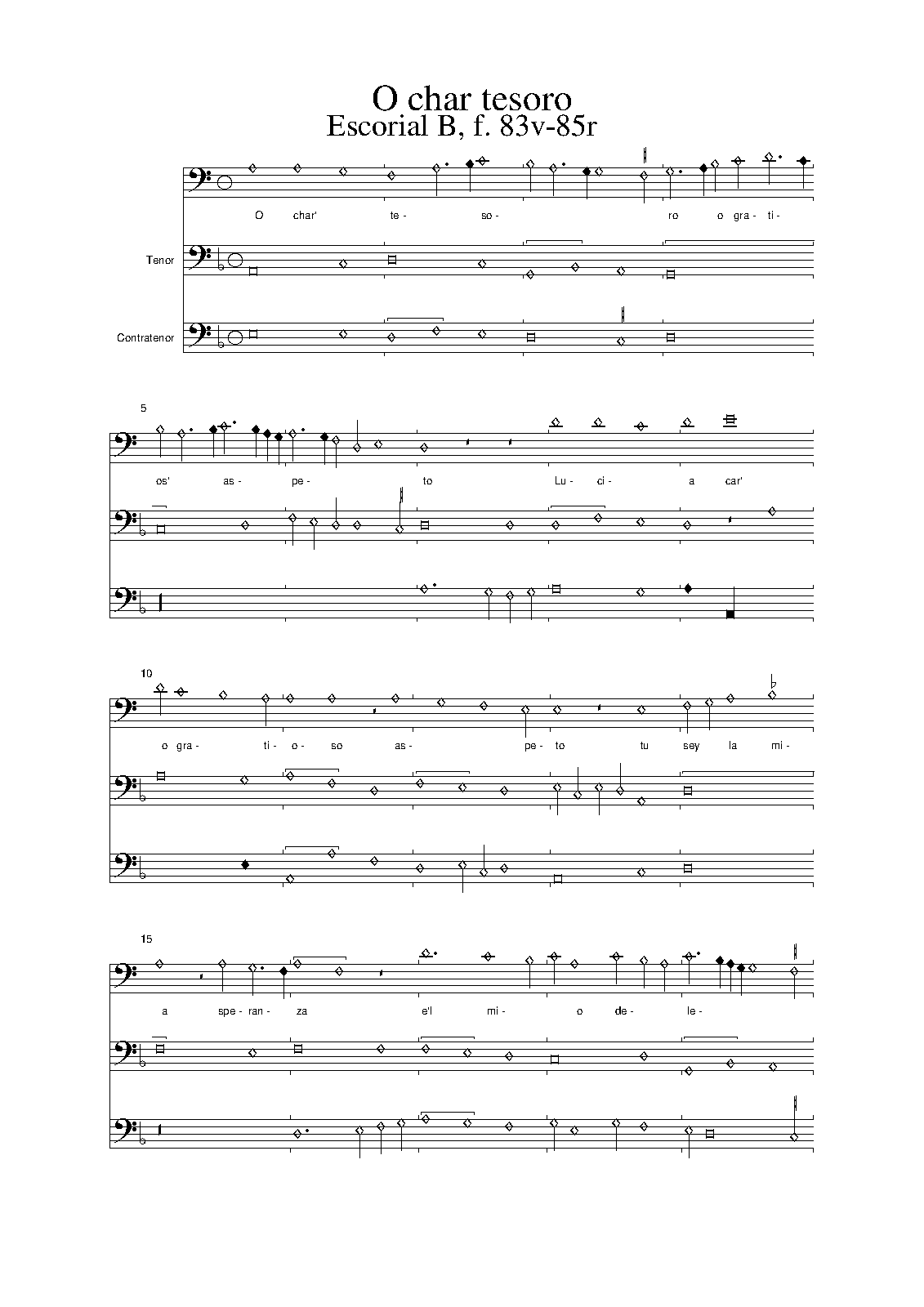 O char tesoro
Escorial B, f. 83v-85r

O char' te- so- ro o gra- ti-

Tenor

Contratenor

5

os' as- pe- to Lu- ci- a car'

10

o gra- ti- o- so as- pe- to tu sey la mi-

15

a spe- ran- za e'l mi- o de- le-